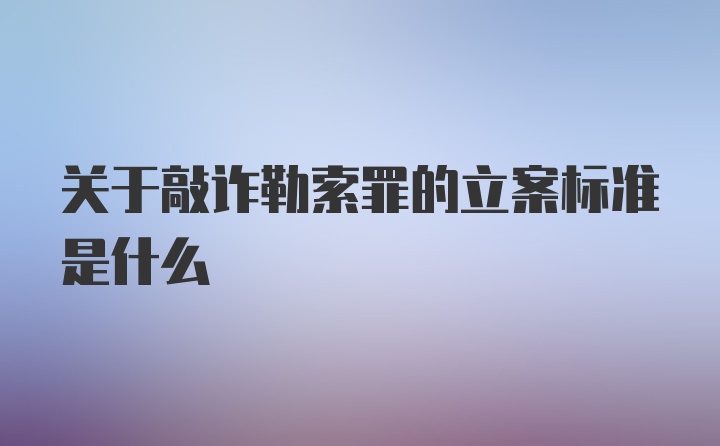 关于敲诈勒索罪的立案标准是什么